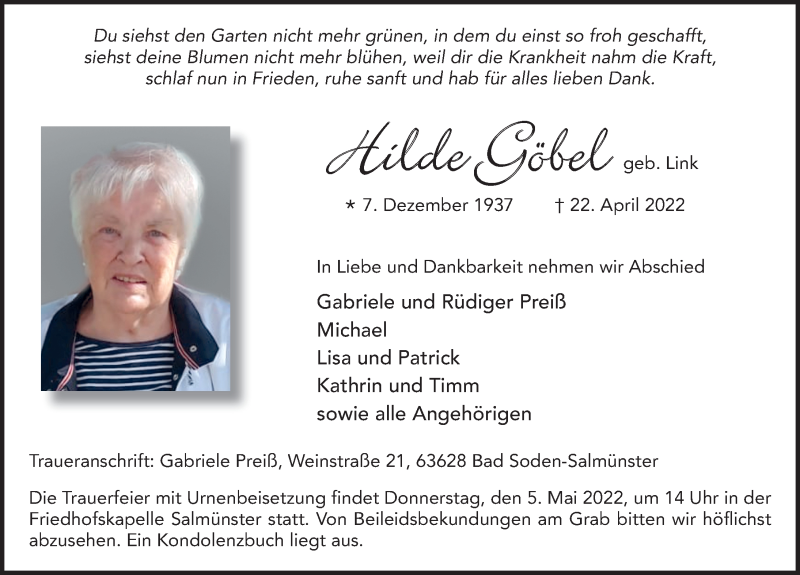 Du siehst den Garten nicht mehr grünen, in dem du einst so froh geschafft,
siehst deine Blumen nicht mehr blühen, weil dir die Krankheit nahm die Kraft,
schlaf nun in Frieden, ruhe sanft und hab für alles lieben Dank.

Hilde Göbel geb. Link

* 7. Dezember 1937 † 22. April 2022

In Liebe und Dankbarkeit nehmen wir Abschied

Gabriele und Rüdiger Preiß
Michael
Lisa und Patrick
Kathrin und Timm
sowie alle Angehörigen

Traueranschrift: Gabriele Preiß, Weinstraße 21, 63628 Bad Soden-Salmünster

Die Trauerfeier mit Urnenbeisetzung findet Donnerstag, den 5. Mai 2022, um 14 Uhr in der Friedhofskapelle Salmünster statt. Von Beileidsbekundungen am Grab bitten wir höflichst abzusehen. Ein Kondolenzbuch liegt aus.